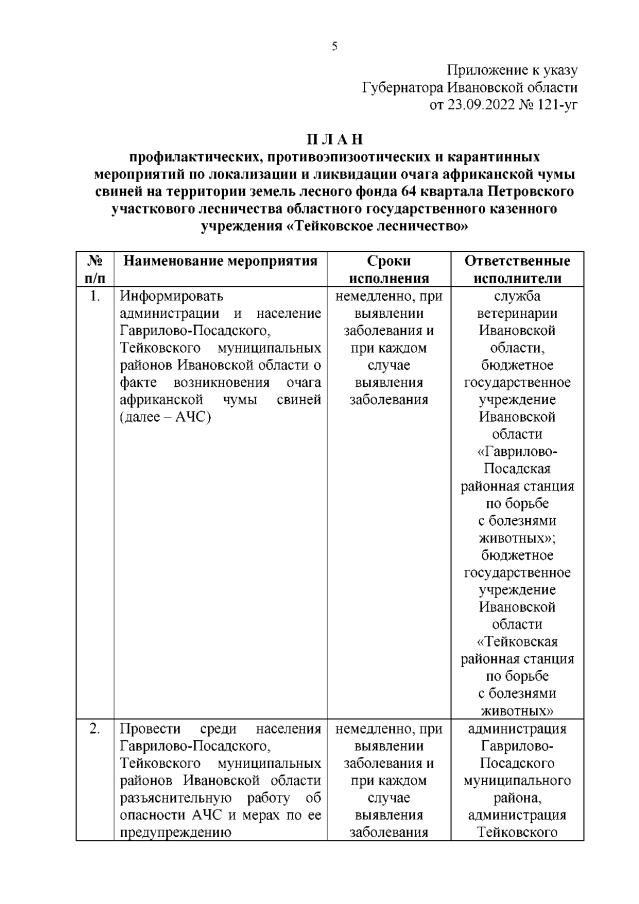 5

Приложение к указу Губернатора Ивановской области от 23.09.2022 № 121-уг

П Л А Н
профилактических, противоэпизоотических и карантинных мероприятий по локализации и ликвидации очага африканской чумы свиней на территории земель лесного фонда 64 квартала Петровского участкового лесничества областного государственного казенного учреждения «Тейковское лесничество»

| № п/п | Наименование мероприятия | Сроки исполнения | Ответственные исполнители |
|---|---|---|---|
| 1. | Информировать администрации и население Гаврилово-Посадского, Тейковского муниципальных районов Ивановской области о факте возникновения очага африканской чумы свиней (далее – АЧС) | немедленно, при выявлении заболевания и при каждом случае выявления заболевания | служба ветеринарии Ивановской области, бюджетное государственное учреждение Ивановской области «Гаврилово-Посадская районная станция по борьбе с болезнями животных»; бюджетное государственное учреждение Ивановской области «Тейковская районная станция по борьбе с болезнями животных» |
| 2. | Провести среди населения Гаврилово-Посадского, Тейковского муниципальных районов Ивановской области разъяснительную работу об опасности АЧС и мерах по ее предупреждению | немедленно, при выявлении заболевания и при каждом случае выявления заболевания | администрация Гаврилово-Посадского муниципального района, администрация Тейковского |